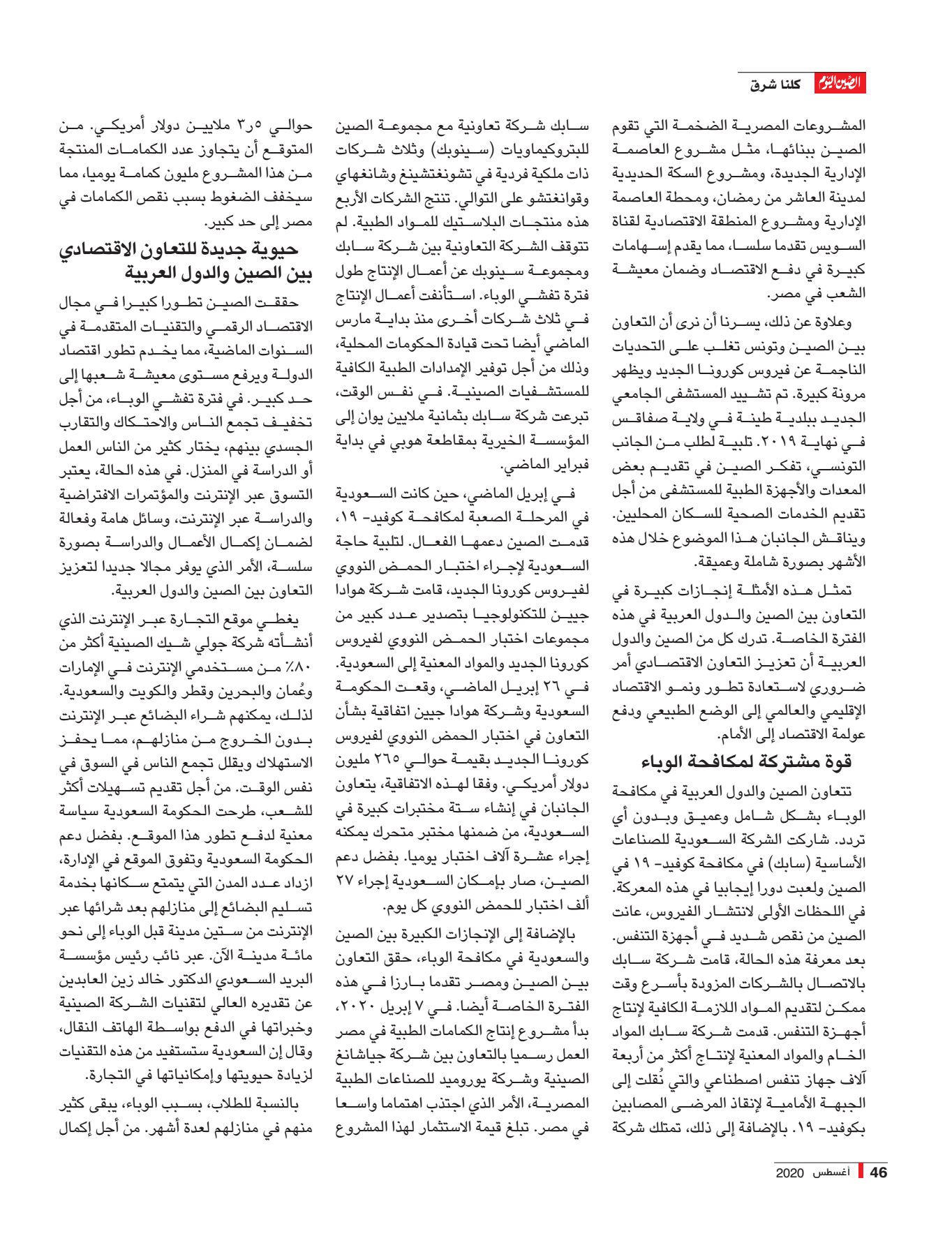 الصين اليوم كلنا شرق

المشروعات المصرية الضخمة التي تقوم الصين ببنائها، مثل مشروع العاصمة الإدارية الجديدة، ومشروع السكة الحديدية لمدينة العاشر من رمضان، ومحطة العاصمة الإدارية ومشروع المنطقة الاقتصادية لقناة السويس تقدما سلسا، مما يقدم إسهامات كبيرة في دفع الاقتصاد وضمان معيشة الشعب في مصر.

وعلاوة عن ذلك، يسرنا أن نرى أن التعاون بين الصين وتونس تغلب على التحديات الناجمة عن فيروس كورونا الجديد ويظهر مرونة كبيرة. تم تشييد المستشفى الجامعي الجديد ببلدية طينة في ولاية صفاقس في نهاية ٢٠١٩. تلبية لطلب من الجانب التونسي، تفكر الصين في تقديم بعض المعدات والأجهزة الطبية للمستشفى من أجل تقديم الخدمات الصحية للسكان المحليين. ويناقش الجانبان هذا الموضوع خلال هذه الأشهر بصورة شاملة وعميقة.

تمثل هذه الأمثلة إنجازات كبيرة في التعاون بين الصين والدول العربية في هذه الفترة الخاصة. تدرك كل من الصين والدول العربية أن تعزيز التعاون الاقتصادي أمر ضروري لاستعادة تطور ونمو الاقتصاد الإقليمي والعالمي إلى الوضع الطبيعي ودفع عولمة الاقتصاد إلى الأمام.

قوة مشتركة لمكافحة الوباء

تتعاون الصين والدول العربية في مكافحة الوباء بشكل شامل وعميق وبدون أي تردد. شاركت الشركة السعودية للصناعات الأساسية (سابك) في مكافحة كوفيد- ١٩ في الصين ولعبت دورا إيجابيا في هذه المعركة. في اللحظات الأولى لانتشار الفيروس، عانت الصين من نقص شديد في أجهزة التنفس. بعد معرفة هذه الحالة، قامت شركة سابك بالاتصال بالشركات المزودة بأسرع وقت ممكن لتقديم المواد اللازمة الكافية لإنتاج أجهزة التنفس. قدمت شركة سابك المواد الخام والمواد المعنية لإنتاج أكثر من أربعة آلاف جهاز تنفس اصطناعي والتي نُقلت إلى الجبهة الأمامية لإنقاذ المرضى المصابين بكوفيد- ١٩. بالإضافة إلى ذلك، تمتلك شركة سابك شركة تعاونية مع مجموعة الصين للبتروكيماويات (سينوبك) وثلاث شركات ذات ملكية فردية في تشونغتشينغ وشانغهاي وقوانغتشو على التوالي. تنتج الشركات الأربع هذه منتجات البلاستيك للمواد الطبية. لم تتوقف الشركة التعاونية بين شركة سابك ومجموعة سينوبك عن أعمال الإنتاج طول فترة تفشي الوباء. استأنفت أعمال الإنتاج في ثلاث شركات أخرى منذ بداية مارس الماضي أيضا تحت قيادة الحكومات المحلية، وذلك من أجل توفير الإمدادات الطبية الكافية للمستشفيات الصينية. في نفس الوقت، تبرعت شركة سابك بثمانية ملايين يوان إلى المؤسسة الخيرية بمقاطعة هوبي في بداية فبراير الماضي.

في إبريل الماضي، حين كانت السعودية في المرحلة الصعبة لمكافحة كوفيد- ١٩، قدمت الصين دعمها الفعال. لتلبية حاجة السعودية لإجراء اختبار الحمض النووي لفيروس كورونا الجديد، قامت شركة هوادا جيين للتكنولوجيا بتصدير عدد كبير من مجموعات اختبار الحمض النووي لفيروس كورونا الجديد والمواد المعنية إلى السعودية. في ٢٦ إبريل الماضي، وقعت الحكومة السعودية وشركة هوادا جيين اتفاقية بشأن التعاون في اختبار الحمض النووي لفيروس كورونا الجديد بقيمة حوالي ٢٦٥ مليون دولار أمريكي. وفقا لهذه الاتفاقية، يتعاون الجانبان في إنشاء ستة مختبرات كبيرة في السعودية، من ضمنها مختبر متحرك يمكنه إجراء عشرة آلاف اختبار يوميا. بفضل دعم الصين، صار بإمكان السعودية إجراء ٢٧ ألف اختبار للحمض النووي كل يوم.

بالإضافة إلى الإنجازات الكبيرة بين الصين والسعودية في مكافحة الوباء، حقق التعاون بين الصين ومصر تقدما بارزا في هذه الفترة الخاصة أيضا. في ٧ إبريل ٢٠٢٠، بدأ مشروع إنتاج الكمامات الطبية في مصر العمل رسميا بالتعاون بين شركة جياشانغ الصينية وشركة يوروميد للصناعات الطبية المصرية، الأمر الذي اجتذب اهتماما واسعا في مصر. تبلغ قيمة الاستثمار لهذا المشروع حوالي ٣٫٥ ملايين دولار أمريكي. من المتوقع أن يتجاوز عدد الكمامات المنتجة من هذا المشروع مليون كمامة يوميا، مما سيخفف الضغوط بسبب نقص الكمامات في مصر إلى حد كبير.

حيوية جديدة للتعاون الاقتصادي بين الصين والدول العربية

حققت الصين تطورا كبيرا في مجال الاقتصاد الرقمي والتقنيات المتقدمة في السنوات الماضية، مما يخدم تطور اقتصاد الدولة ويرفع مستوى معيشة شعبها إلى حد كبير. في فترة تفشي الوباء، من أجل تخفيف تجمع الناس والاحتكاك والتقارب الجسدي بينهم، يختار كثير من الناس العمل أو الدراسة في المنزل. في هذه الحالة، يعتبر التسوق عبر الإنترنت والمؤتمرات الافتراضية والدراسة عبر الإنترنت، وسائل هامة وفعالة لضمان إكمال الأعمال والدراسة بصورة سلسة، الأمر الذي يوفر مجالا جديدا لتعزيز التعاون بين الصين والدول العربية.

يغطي موقع التجارة عبر الإنترنت الذي أنشأته شركة جولي شيك الصينية أكثر من ٨٠٪ من مستخدمي الإنترنت في الإمارات وعُمان والبحرين وقطر والكويت والسعودية. لذلك، يمكنهم شراء البضائع عبر الإنترنت بدون الخروج من منازلهم، مما يحفز الاستهلاك ويقلل تجمع الناس في السوق في نفس الوقت. من أجل تقديم تسهيلات أكثر للشعب، طرحت الحكومة السعودية سياسة معنية لدفع تطور هذا الموقع. بفضل دعم الحكومة السعودية وتفوق الموقع في الإدارة، ازداد عدد المدن التي يتمتع سكانها بخدمة تسليم البضائع إلى منازلهم بعد شرائها عبر الإنترنت من ستين مدينة قبل الوباء إلى نحو مائة مدينة الآن. عبر نائب رئيس مؤسسة البريد السعودي الدكتور خالد زين العابدين عن تقديره العالي لتقنيات الشركة الصينية وخبراتها في الدفع بواسطة الهاتف النقال، وقال إن السعودية ستستفيد من هذه التقنيات لزيادة حيويتها وإمكانياتها في التجارة.

بالنسبة للطلاب، بسبب الوباء، يبقى كثير منهم في منازلهم لعدة أشهر. من أجل إكمال

46 أغسطس 2020